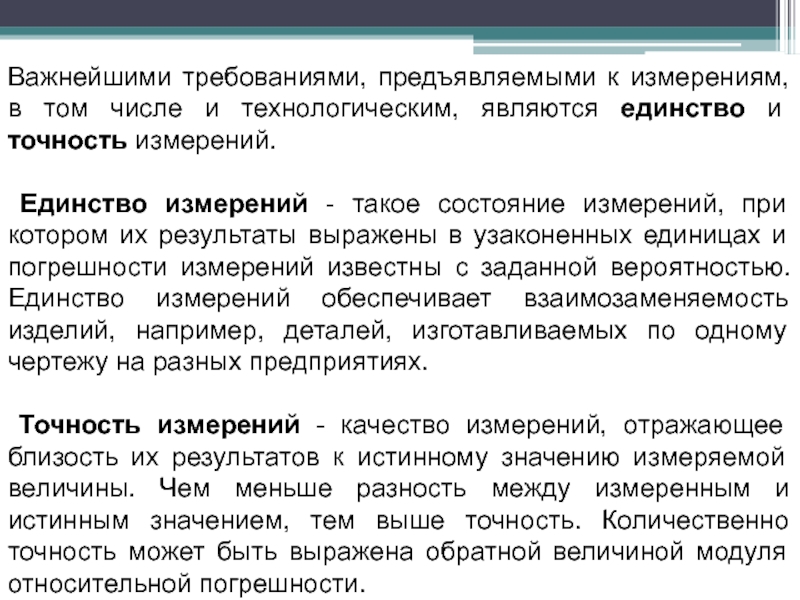 Важнейшими требованиями, предъявляемыми к измерениям, в том числе и технологическим, являются единство и точность измерений.

Единство измерений - такое состояние измерений, при котором их результаты выражены в узаконенных единицах и погрешности измерений известны с заданной вероятностью. Единство измерений обеспечивает взаимозаменяемость изделий, например, деталей, изготавливаемых по одному чертежу на разных предприятиях.

Точность измерений - качество измерений, отражающее близость их результатов к истинному значению измеряемой величины. Чем меньше разность между измеренным и истинным значением, тем выше точность. Количественно точность может быть выражена обратной величиной модуля относительной погрешности.